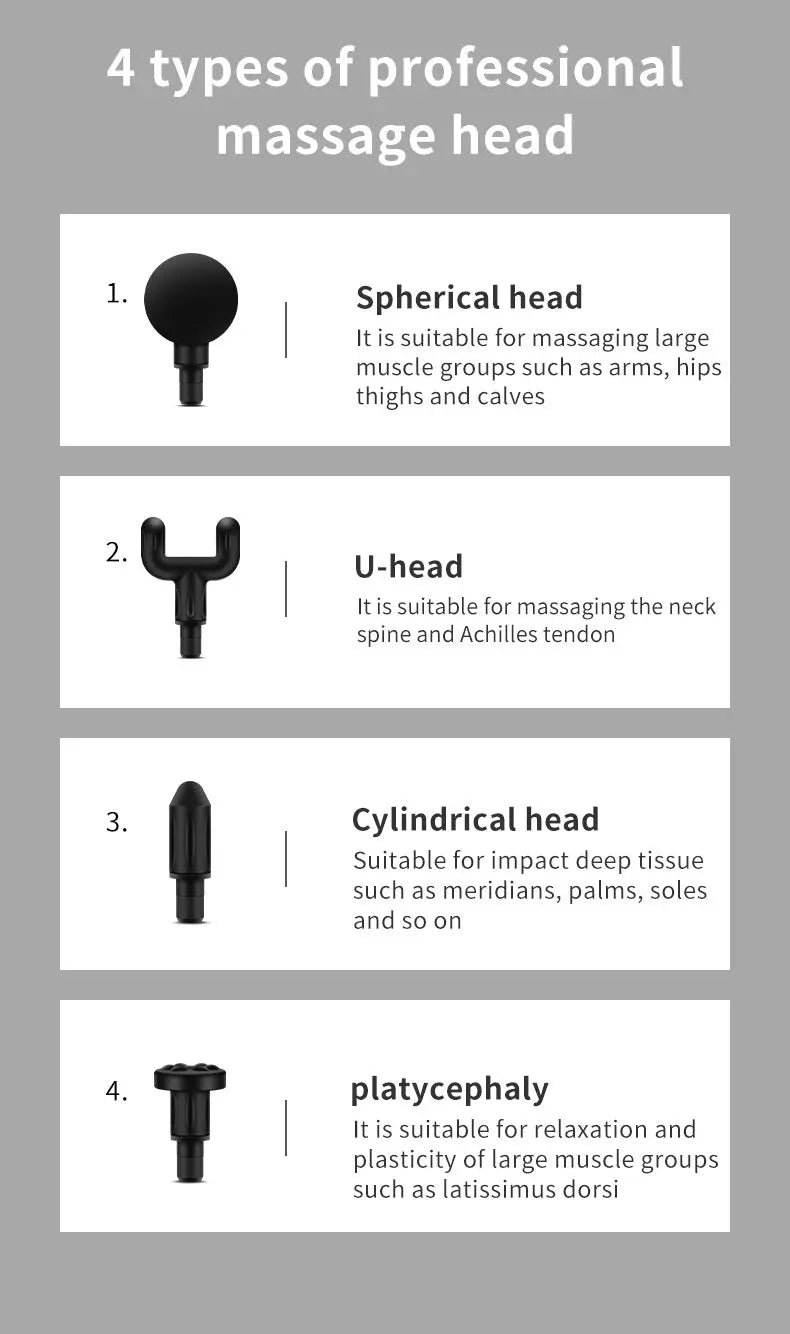 4 types of professional massage head

1.

Spherical head

It is suitable for massaging large muscle groups such as arms, hips thighs and calves

2.

U-head

It is suitable for massaging the neck spine and Achilles tendon

3.

Cylindrical head

Suitable for impact deep tissue such as meridians, palms, soles and so on

4.

platycephaly

It is suitable for relaxation and plasticity of large muscle groups such as latissimus dorsi